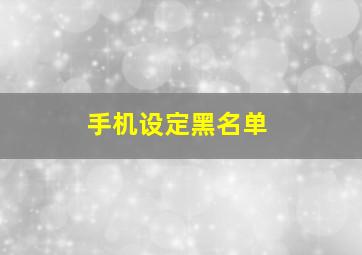 手机设定黑名单